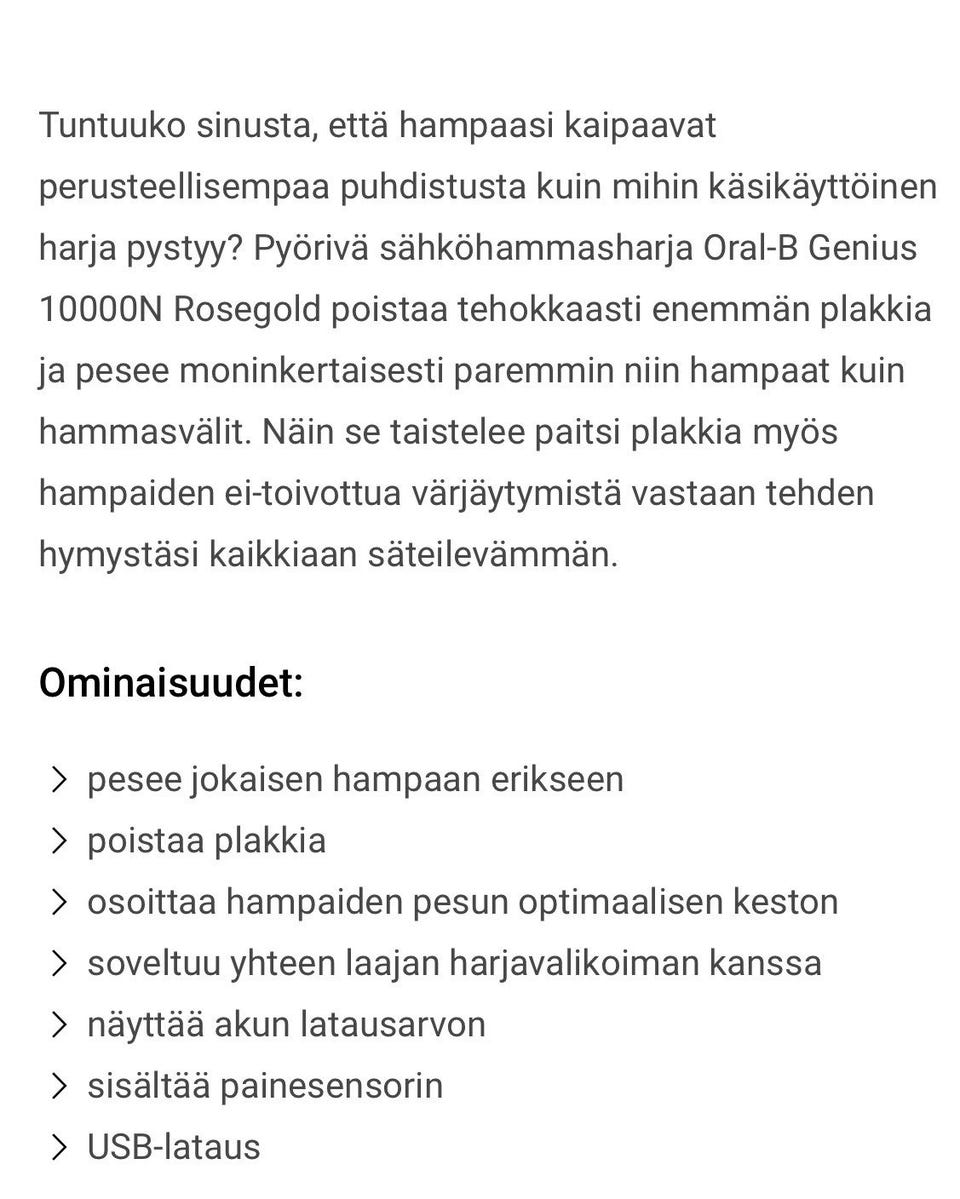 Tuntuuko sinusta, että hampaasi kaipaavat perusteellisempaa puhdistusta kuin mihin käsikäyttöinen harja pystyy? Pyörivä sähköhammasharja Oral-B Genius 10000N Rosegold poistaa tehokkaasti enemmän plakkia ja pesee moninkertaisesti paremmin niin hampaat kuin hammasvälit. Näin se taistelee paitsi plakkia myös hampaiden ei-toivottua värjäytymistä vastaan tehden hymystäsi kaikkiaan säteilevämmän.

Ominaisuudet:

> pesee jokaisen hampaan erikseen
> poistaa plakkia
> osoittaa hampaiden pesun optimaalisen keston
> soveltuu yhteen laajan harjavalikoiman kanssa
> näyttää akun latausarvon
> sisältää painesensorin
> USB-lataus